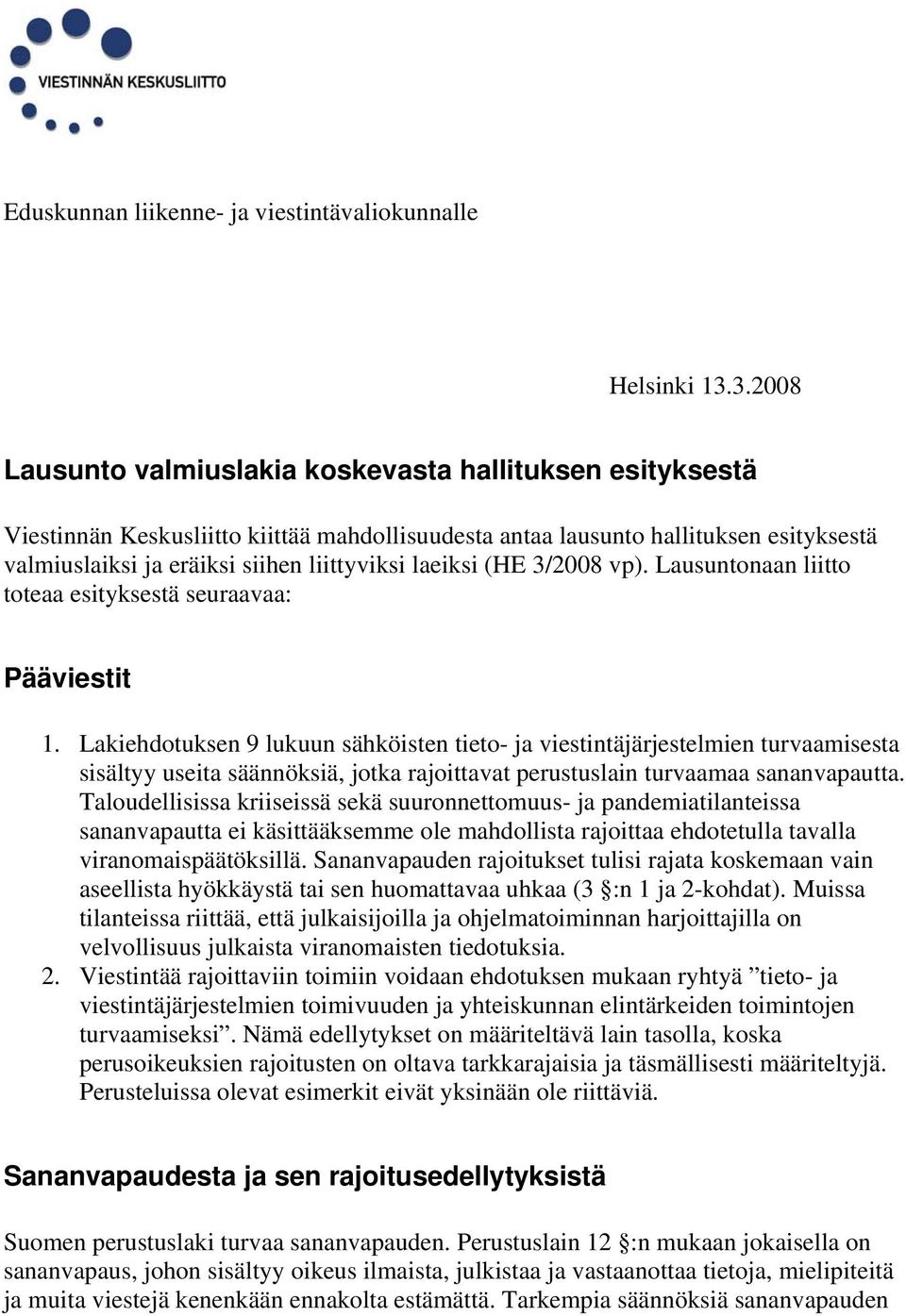 VIESTINNÄN KESKUSLIITTO

Eduskunnan liikenne- ja viestintävaliokunnalle

Helsinki 13.3.2008

Lausunto valmiuslakia koskevasta hallituksen esityksestä

Viestinnän Keskusliitto kiittää mahdollisuudesta antaa lausunto hallituksen esityksestä valmiuslaiksi ja eräiksi siihen liittyviksi laeiksi (HE 3/2008 vp). Lausuntonaan liitto toteaa esityksestä seuraavaa:

Pääviestit

1. Lakiehdotuksen 9 lukuun sähköisten tieto- ja viestintäjärjestelmien turvaamisesta sisältyy useita säännöksiä, jotka rajoittavat perustuslain turvaamaa sananvapautta. Taloudellisissa kriiseissä sekä suuronnettomuus- ja pandemiatilanteissa sananvapautta ei käsittääksemme ole mahdollista rajoittaa ehdotetulla tavalla viranomaispäätöksillä. Sananvapauden rajoitukset tulisi rajata koskemaan vain aseellista hyökkäystä tai sen huomattavaa uhkaa (3 §:n 1 ja 2-kohdat). Muissa tilanteissa riittää, että julkaisijoilla ja ohjelmatoiminnan harjoittajilla on velvollisuus julkaista viranomaisten tiedotuksia.
2. Viestintää rajoittaviin toimiin voidaan ehdotuksen mukaan ryhtyä ”tieto- ja viestintäjärjestelmien toimivuuden ja yhteiskunnan elintärkeiden toimintojen turvaamiseksi”. Nämä edellytykset on määriteltävä lain tasolla, koska perusoikeuksien rajoitusten on oltava tarkkarajaisia ja täsmällisesti määriteltyjä. Perusteluissa olevat esimerkit eivät yksinään ole riittäviä.

Sananvapaudesta ja sen rajoitusedellytyksistä

Suomen perustuslaki turvaa sananvapauden. Perustuslain 12 §:n mukaan jokaisella on sananvapaus, johon sisältyy oikeus ilmaista, julkistaa ja vastaanottaa tietoja, mielipiteitä ja muita viestejä kenenkään ennakolta estämättä. Tarkempia säännöksiä sananvapauden